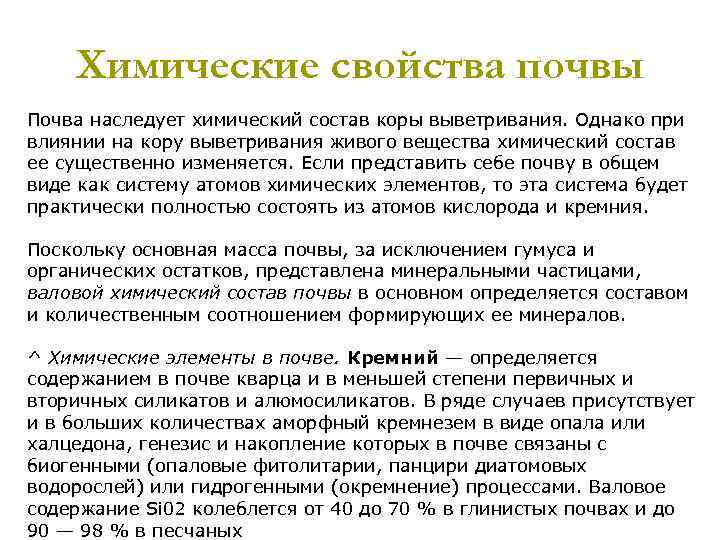 Химические свойства почвы

Почва наследует химический состав коры выветривания. Однако при влиянии на кору выветривания живого вещества химический состав ее существенно изменяется. Если представить себе почву в общем виде как систему атомов химических элементов, то эта система будет практически полностью состоять из атомов кислорода и кремния.

Поскольку основная масса почвы, за исключением гумуса и органических остатков, представлена минеральными частицами, валовой химический состав почвы в основном определяется составом и количественным соотношением формирующих ее минералов.

^ Химические элементы в почве. Кремний — определяется содержанием в почве кварца и в меньшей степени первичных и вторичных силикатов и алюмосиликатов. В ряде случаев присутствует и в больших количествах аморфный кремнезем в виде опала или халцедона, генезис и накопление которых в почве связаны с биогенными (опаловые фитолитарии, панцири диатомовых водорослей) или гидрогенными (окремнение) процессами. Валовое содержание Si02 колеблется от 40 до 70 % в глинистых почвах и до 90 — 98 % в песчаных